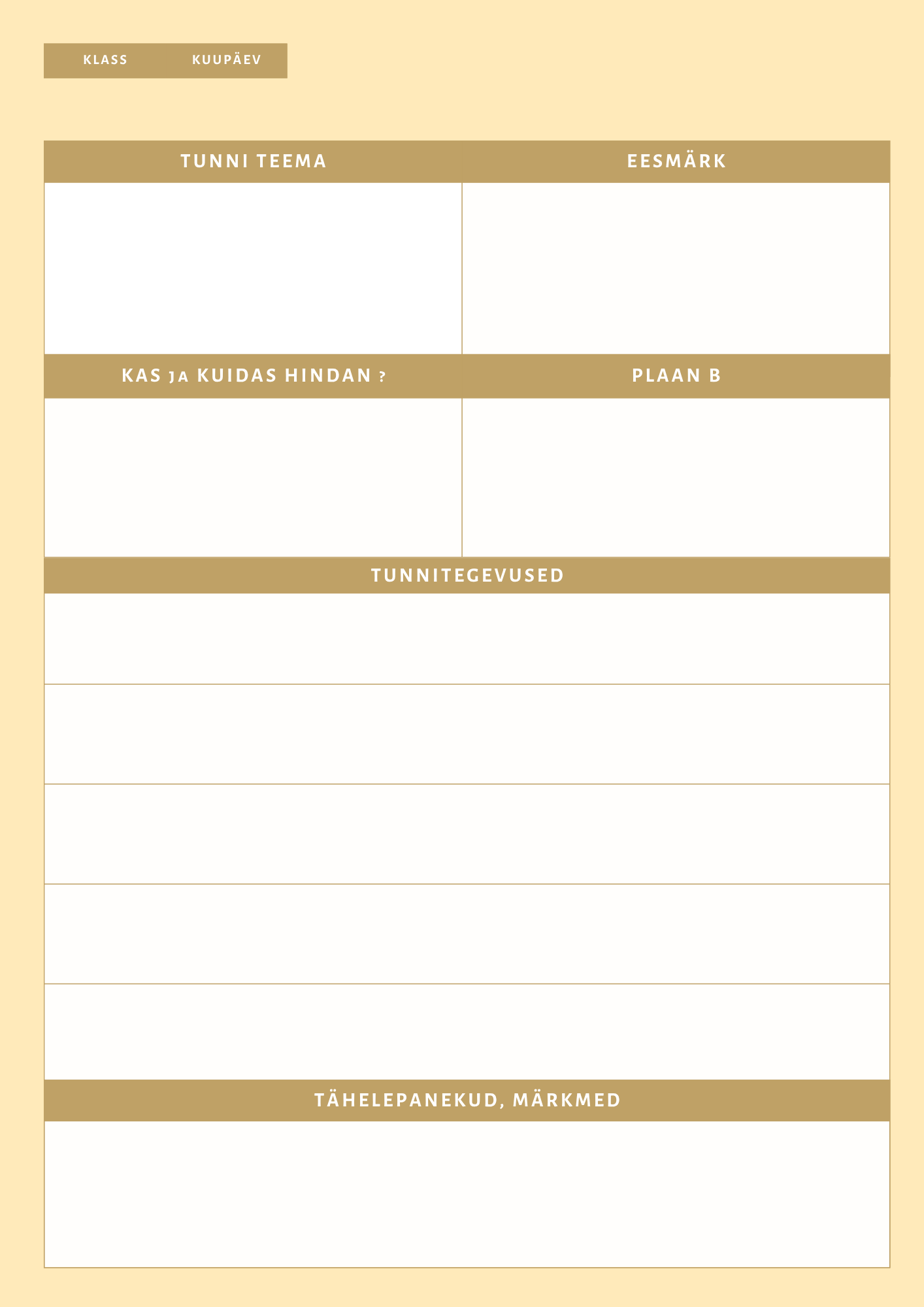 KLASS KUUPÄEV

TUNNI TEEMA

EESMÄRK

KAS JA KUIDAS HINDAN ?

PLAAN B

TUNNITEGEVUSED

TÄHELEPANEKUD, MÄRKMED